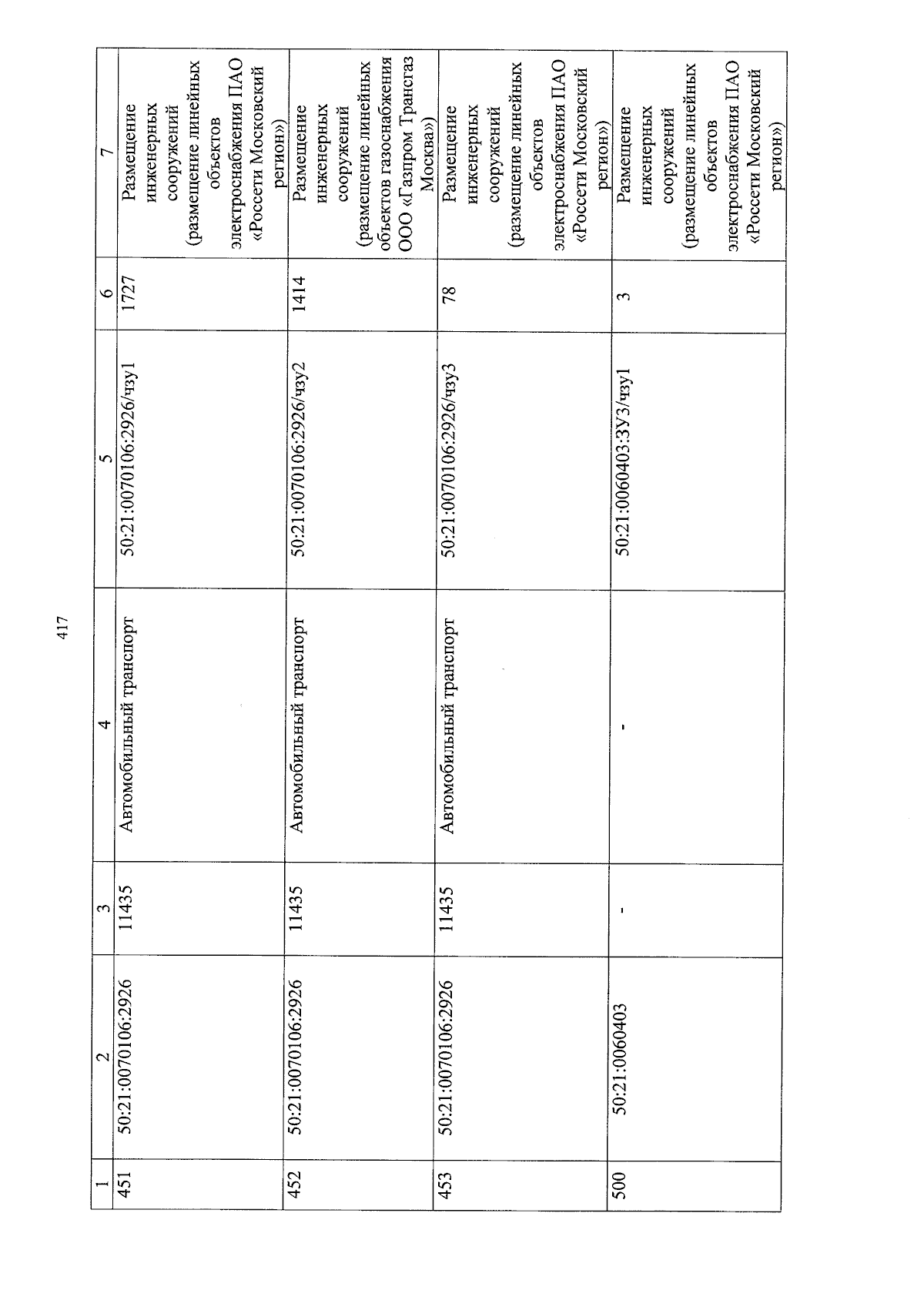 417

| 1 | 2 | 3 | 4 | 5 | 6 | 7 |
|---|---|---|---|---|---|---|
| 451 | 50:21:0070106:2926 | 11435 | Автомобильный транспорт | 50:21:0070106:2926/чзу1 | 1727 | Размещение инженерных сооружений (размещение линейных объектов электроснабжения ПАО «Россети Московский регион») |
| 452 | 50:21:0070106:2926 | 11435 | Автомобильный транспорт | 50:21:0070106:2926/чзу2 | 1414 | Размещение инженерных сооружений (размещение линейных объектов газоснабжения ООО «Газпром Трансгаз Москва») |
| 453 | 50:21:0070106:2926 | 11435 | Автомобильный транспорт | 50:21:0070106:2926/чзу3 | 78 | Размещение инженерных сооружений (размещение линейных объектов электроснабжения ПАО «Россети Московский регион») |
| 500 | 50:21:0060403 | - | - | 50:21:0060403:ЗУ3/чзу1 | 3 | Размещение инженерных сооружений (размещение линейных объектов электроснабжения ПАО «Россети Московский регион») |